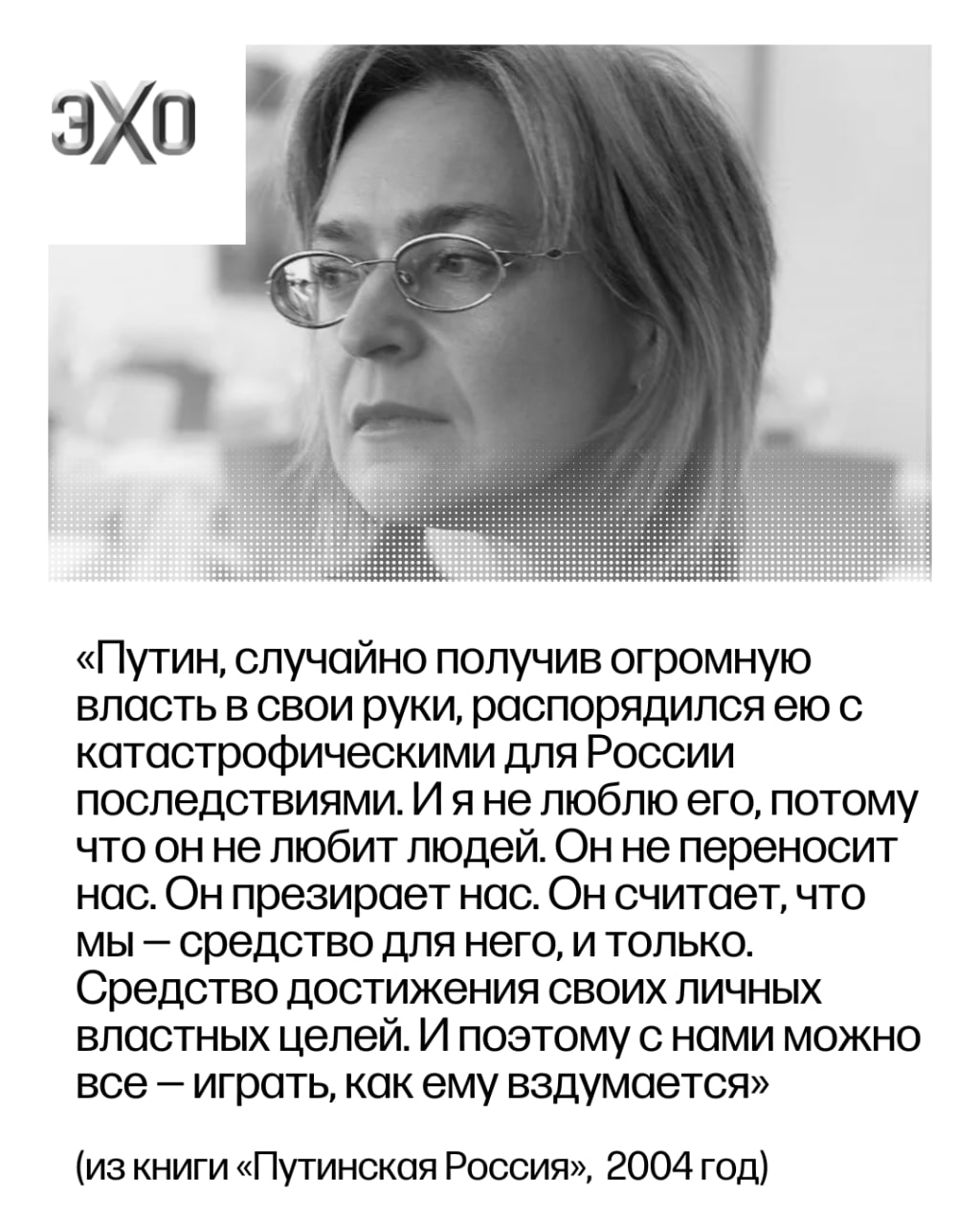 ЭХО

«Путин, случайно получив огромную власть в свои руки, распорядился ею с катастрофическими для России последствиями. И я не люблю его, потому что он не любит людей. Он не переносит нас. Он презирает нас. Он считает, что мы — средство для него, и только. Средство достижения своих личных властных целей. И поэтому с нами можно все — играть, как ему вздумается»

(из книги «Путинская Россия», 2004 год)